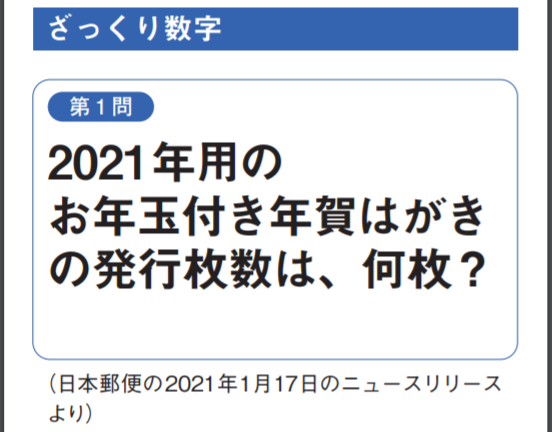 ざっくり数字

第1問

2021年用のお年玉付き年賀はがきの発行枚数は、何枚？

（日本郵便の2021年1月17日のニュースリリースより）